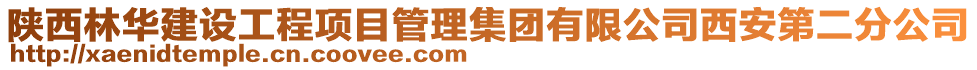 陕西林华建设工程项目管理集团有限公司西安第二分公司
http://xaenidtemple.cn.coovee.com